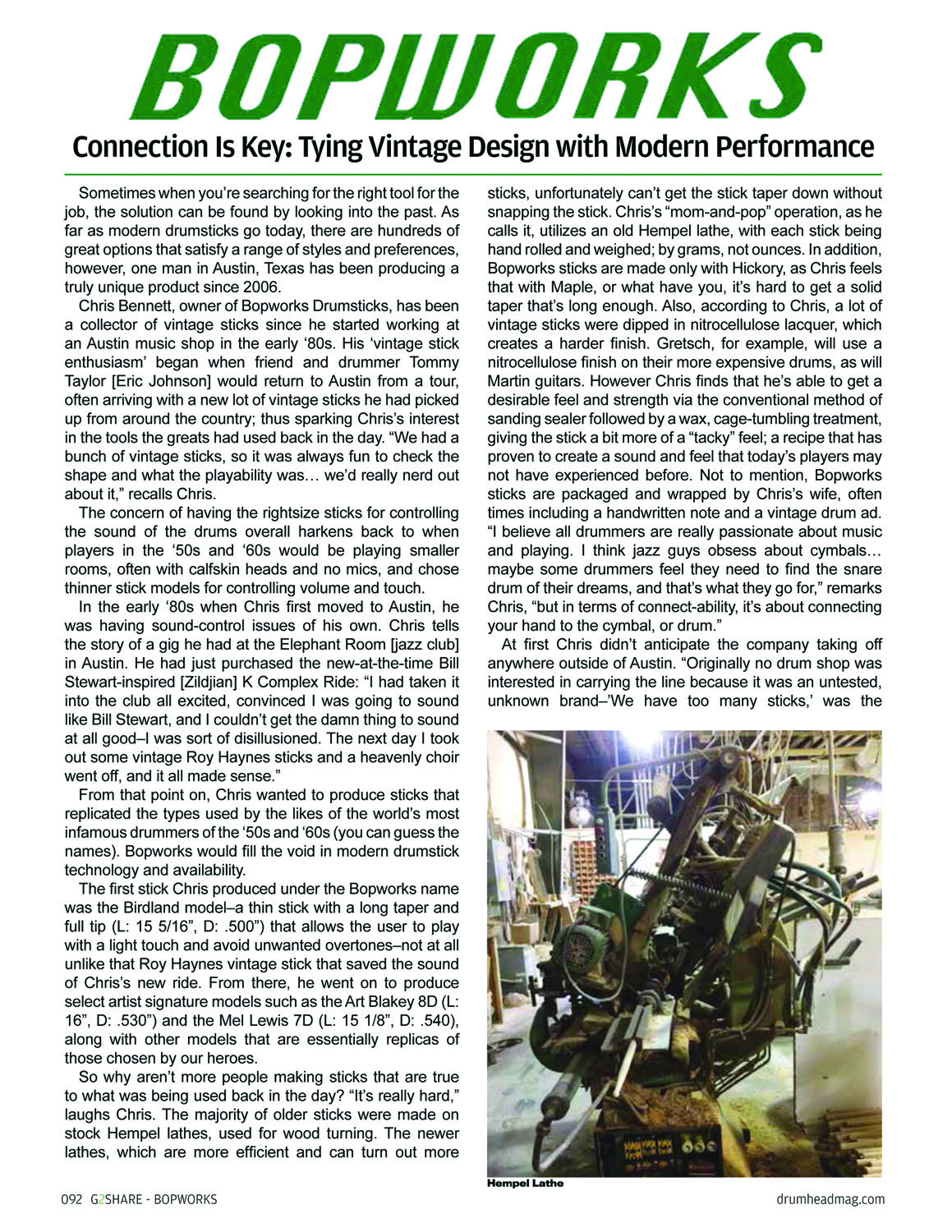 BOPWORKS

Connection Is Key: Tying Vintage Design with Modern Performance

Sometimes when you're searching for the right tool for the job, the solution can be found by looking into the past. As far as modern drumsticks go today, there are hundreds of great options that satisfy a range of styles and preferences, however, one man in Austin, Texas has been producing a truly unique product since 2006.

Chris Bennett, owner of Bopworks Drumsticks, has been a collector of vintage sticks since he started working at an Austin music shop in the early '80s. His 'vintage stick enthusiasm' began when friend and drummer Tommy Taylor [Eric Johnson] would return to Austin from a tour, often arriving with a new lot of vintage sticks he had picked up from around the country; thus sparking Chris's interest in the tools the greats had used back in the day. "We had a bunch of vintage sticks, so it was always fun to check the shape and what the playability was… we'd really nerd out about it," recalls Chris.

The concern of having the rightsize sticks for controlling the sound of the drums overall harkens back to when players in the '50s and '60s would be playing smaller rooms, often with calfskin heads and no mics, and chose thinner stick models for controlling volume and touch.

In the early '80s when Chris first moved to Austin, he was having sound-control issues of his own. Chris tells the story of a gig he had at the Elephant Room [jazz club] in Austin. He had just purchased the new-at-the-time Bill Stewart-inspired [Zildjian] K Complex Ride: "I had taken it into the club all excited, convinced I was going to sound like Bill Stewart, and I couldn't get the damn thing to sound at all good–I was sort of disillusioned. The next day I took out some vintage Roy Haynes sticks and a heavenly choir went off, and it all made sense."

From that point on, Chris wanted to produce sticks that replicated the types used by the likes of the world's most infamous drummers of the '50s and '60s (you can guess the names). Bopworks would fill the void in modern drumstick technology and availability.

The first stick Chris produced under the Bopworks name was the Birdland model–a thin stick with a long taper and full tip (L: 15 5/16", D: .500") that allows the user to play with a light touch and avoid unwanted overtones–not at all unlike that Roy Haynes vintage stick that saved the sound of Chris's new ride. From there, he went on to produce select artist signature models such as the Art Blakey 8D (L: 16", D: .530") and the Mel Lewis 7D (L: 15 1/8", D: .540), along with other models that are essentially replicas of those chosen by our heroes.

So why aren't more people making sticks that are true to what was being used back in the day? "It's really hard," laughs Chris. The majority of older sticks were made on stock Hempel lathes, used for wood turning. The newer lathes, which are more efficient and can turn out more sticks, unfortunately can't get the stick taper down without snapping the stick. Chris's "mom-and-pop" operation, as he calls it, utilizes an old Hempel lathe, with each stick being hand rolled and weighed; by grams, not ounces. In addition, Bopworks sticks are made only with Hickory, as Chris feels that with Maple, or what have you, it's hard to get a solid taper that's long enough. Also, according to Chris, a lot of vintage sticks were dipped in nitrocellulose lacquer, which creates a harder finish. Gretsch, for example, will use a nitrocellulose finish on their more expensive drums, as will Martin guitars. However Chris finds that he's able to get a desirable feel and strength via the conventional method of sanding sealer followed by a wax, cage-tumbling treatment, giving the stick a bit more of a "tacky" feel; a recipe that has proven to create a sound and feel that today's players may not have experienced before. Not to mention, Bopworks sticks are packaged and wrapped by Chris's wife, often times including a handwritten note and a vintage drum ad. "I believe all drummers are really passionate about music and playing. I think jazz guys obsess about cymbals… maybe some drummers feel they need to find the snare drum of their dreams, and that's what they go for," remarks Chris, "but in terms of connect-ability, it's about connecting your hand to the cymbal, or drum."

At first Chris didn't anticipate the company taking off anywhere outside of Austin. "Originally no drum shop was interested in carrying the line because it was an untested, unknown brand–'We have too many sticks,' was the

Hempel Lathe

092 G2SHARE - BOPWORKS

drumheadmag.com